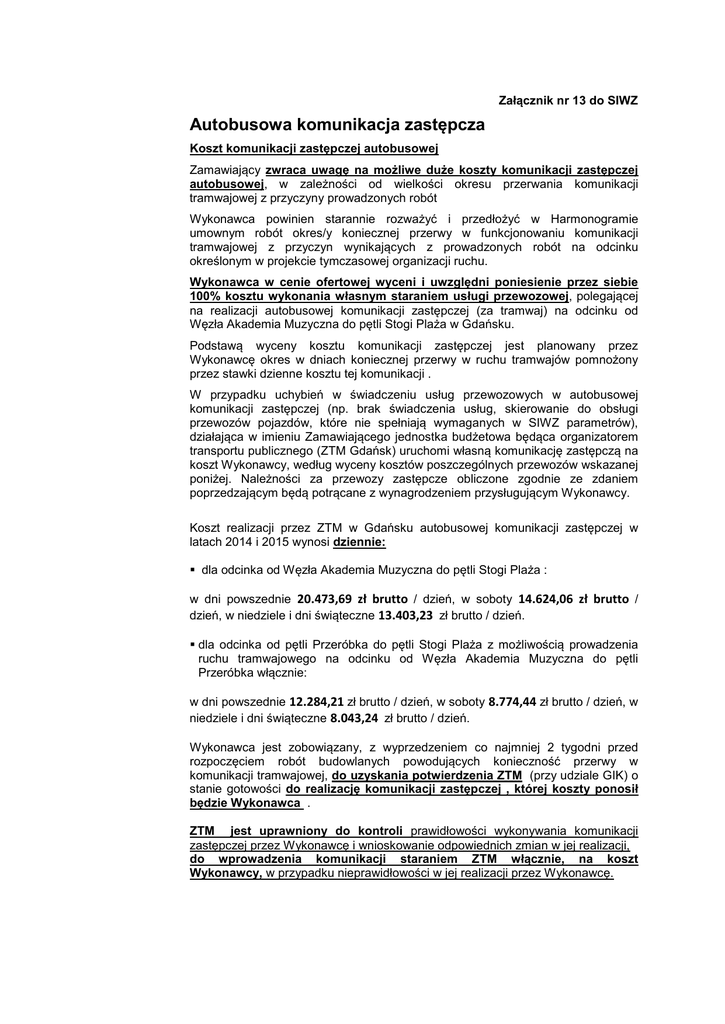 Załącznik nr 13 do SIWZ

Autobusowa komunikacja zastępcza

Koszt komunikacji zastępczej autobusowej

Zamawiający zwraca uwagę na możliwe duże koszty komunikacji zastępczej autobusowej, w zależności od wielkości okresu przerwania komunikacji tramwajowej z przyczyny prowadzonych robót

Wykonawca powinien starannie rozważyć i przedłożyć w Harmonogramie umownym robót okres/y koniecznej przerwy w funkcjonowaniu komunikacji tramwajowej z przyczyn wynikających z prowadzonych robót na odcinku określonym w projekcie tymczasowej organizacji ruchu.

Wykonawca w cenie ofertowej wyceni i uwzględni poniesienie przez siebie 100% kosztu wykonania własnym staraniem usługi przewozowej, polegającej na realizacji autobusowej komunikacji zastępczej (za tramwaj) na odcinku od Węzła Akademia Muzyczna do pętli Stogi Plaża w Gdańsku.

Podstawą wyceny kosztu komunikacji zastępczej jest planowany przez Wykonawcę okres w dniach koniecznej przerwy w ruchu tramwajów pomnożony przez stawki dzienne kosztu tej komunikacji .

W przypadku uchybień w świadczeniu usług przewozowych w autobusowej komunikacji zastępczej (np. brak świadczenia usług, skierowanie do obsługi przewozów pojazdów, które nie spełniają wymaganych w SIWZ parametrów), działająca w imieniu Zamawiającego jednostka budżetowa będąca organizatorem transportu publicznego (ZTM Gdańsk) uruchomi własną komunikację zastępczą na koszt Wykonawcy, według wyceny kosztów poszczególnych przewozów wskazanej poniżej. Należności za przewozy zastępcze obliczone zgodnie ze zdaniem poprzedzającym będą potrącane z wynagrodzeniem przysługującym Wykonawcy.

Koszt realizacji przez ZTM w Gdańsku autobusowej komunikacji zastępczej w latach 2014 i 2015 wynosi dziennie:

▪ dla odcinka od Węzła Akademia Muzyczna do pętli Stogi Plaża :

w dni powszednie 20.473,69 zł brutto / dzień, w soboty 14.624,06 zł brutto / dzień, w niedziele i dni świąteczne 13.403,23 zł brutto / dzień.

▪ dla odcinka od pętli Przeróbka do pętli Stogi Plaża z możliwością prowadzenia ruchu tramwajowego na odcinku od Węzła Akademia Muzyczna do pętli Przeróbka włącznie:

w dni powszednie 12.284,21 zł brutto / dzień, w soboty 8.774,44 zł brutto / dzień, w niedziele i dni świąteczne 8.043,24 zł brutto / dzień.

Wykonawca jest zobowiązany, z wyprzedzeniem co najmniej 2 tygodni przed rozpoczęciem robót budowlanych powodujących konieczność przerwy w komunikacji tramwajowej, do uzyskania potwierdzenia ZTM (przy udziale GIK) o stanie gotowości do realizację komunikacji zastępczej , której koszty ponosił będzie Wykonawca .

ZTM jest uprawniony do kontroli prawidłowości wykonywania komunikacji zastępczej przez Wykonawcę i wnioskowanie odpowiednich zmian w jej realizacji, do wprowadzenia komunikacji staraniem ZTM włącznie, na koszt Wykonawcy, w przypadku nieprawidłowości w jej realizacji przez Wykonawcę.